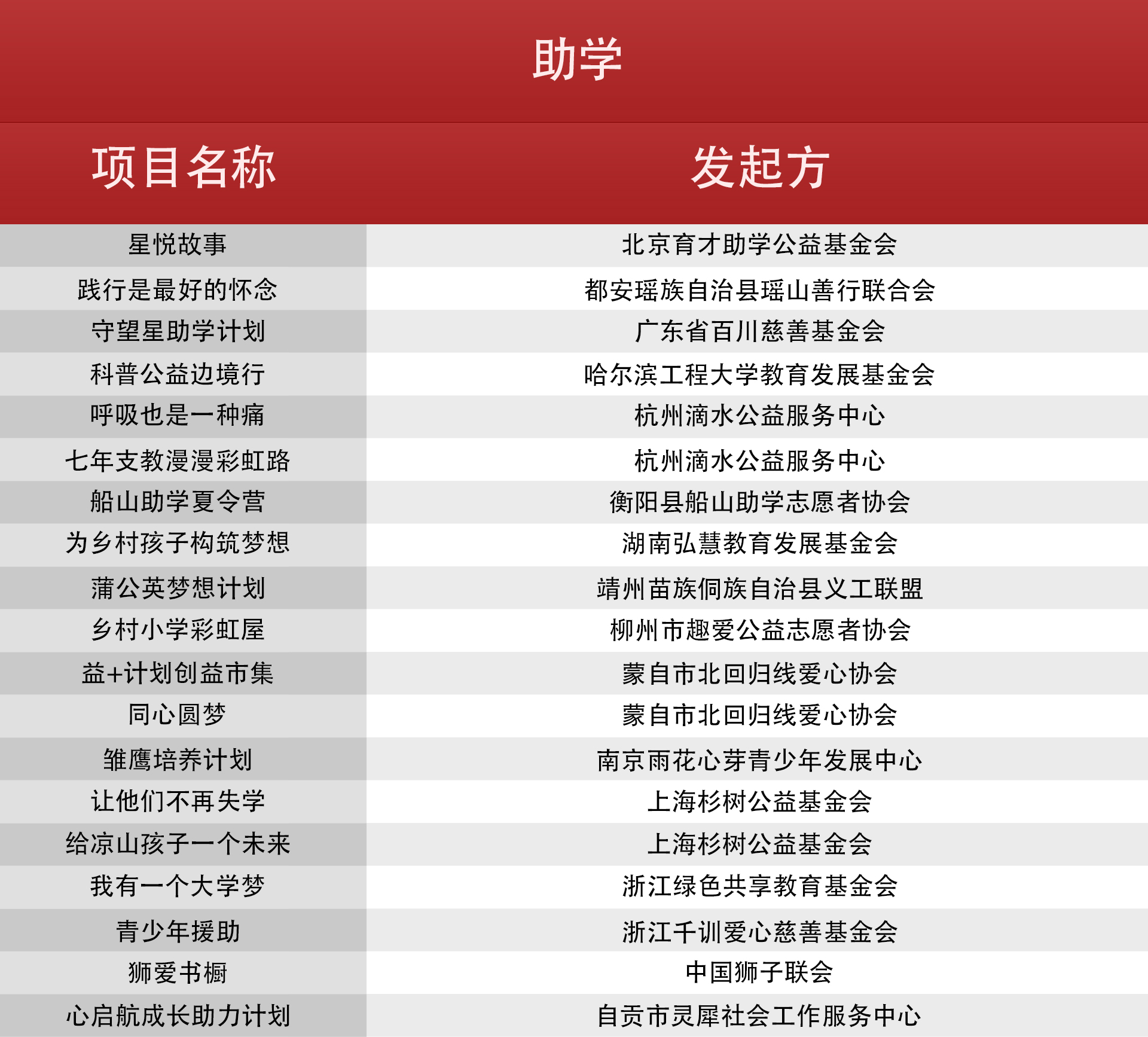 助学

| 项目名称 | 发起方 |
|---|---|
| 星悦故事 | 北京育才助学公益基金会 |
| 践行是最好的怀念 | 都安瑶族自治县瑶山善行联合会 |
| 守望星助学计划 | 广东省百川慈善基金会 |
| 科普公益边境行 | 哈尔滨工程大学教育发展基金会 |
| 呼吸也是一种痛 | 杭州滴水公益服务中心 |
| 七年支教漫漫彩虹路 | 杭州滴水公益服务中心 |
| 船山助学夏令营 | 衡阳县船山助学志愿者协会 |
| 为乡村孩子构筑梦想 | 湖南弘慧教育发展基金会 |
| 蒲公英梦想计划 | 靖州苗族侗族自治县义工联盟 |
| 乡村小学彩虹屋 | 柳州市趣爱公益志愿者协会 |
| 益+计划创益市集 | 蒙自市北回归线爱心协会 |
| 同心圆梦 | 蒙自市北回归线爱心协会 |
| 雏鹰培养计划 | 南京雨花心芽青少年发展中心 |
| 让他们不再失学 | 上海杉树公益基金会 |
| 给凉山孩子一个未来 | 上海杉树公益基金会 |
| 我有一个大学梦 | 浙江绿色共享教育基金会 |
| 青少年援助 | 浙江千训爱心慈善基金会 |
| 狮爱书橱 | 中国狮子联会 |
| 心启航成长助力计划 | 自贡市灵犀社会工作服务中心 |